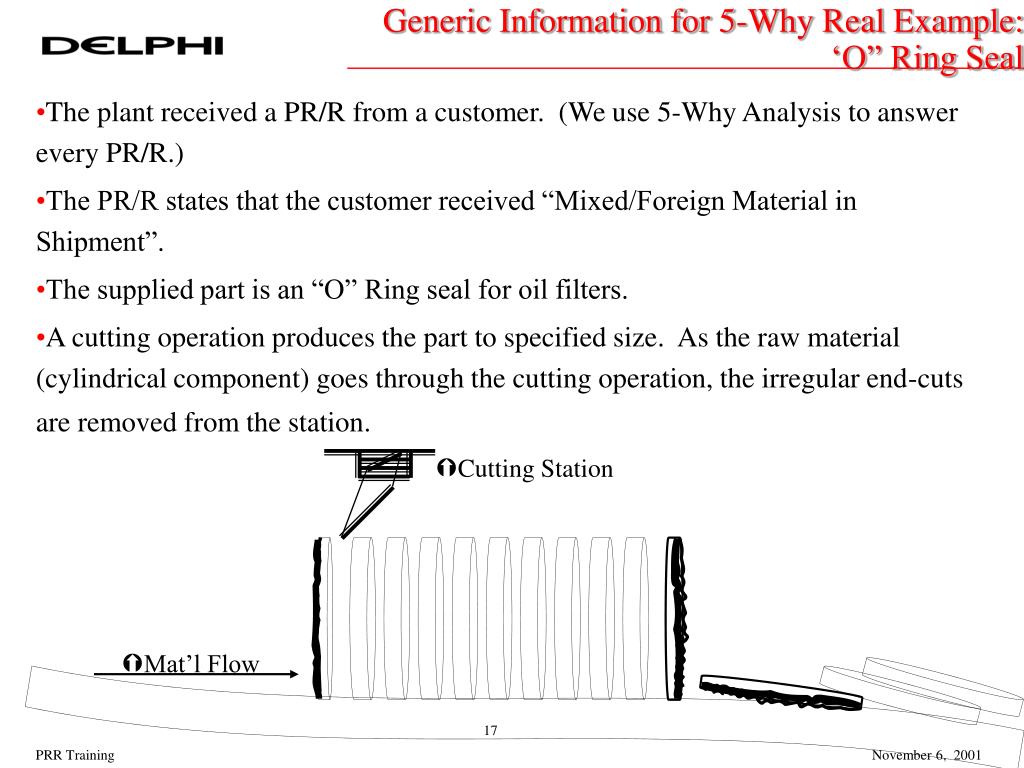 DELPHI

Generic Information for 5-Why Real Example: ‘O” Ring Seal

•The plant received a PR/R from a customer. (We use 5-Why Analysis to answer every PR/R.)

•The PR/R states that the customer received “Mixed/Foreign Material in Shipment”.

•The supplied part is an “O” Ring seal for oil filters.

•A cutting operation produces the part to specified size. As the raw material (cylindrical component) goes through the cutting operation, the irregular end-cuts are removed from the station.

Cutting Station

Mat’l Flow

17

PRR Training

November 6, 2001